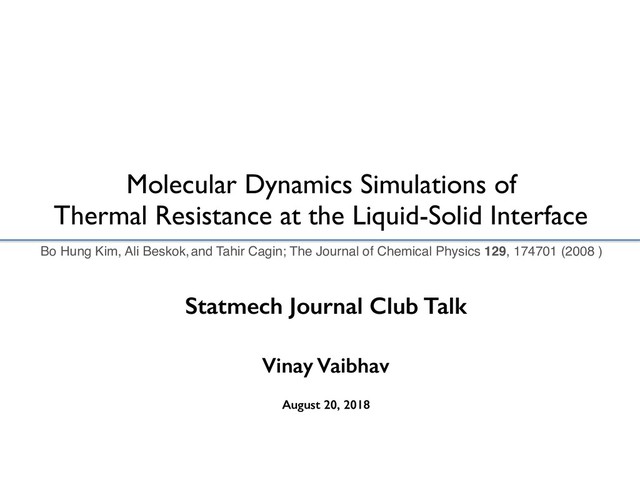 Molecular Dynamics Simulations of Thermal Resistance at the Liquid-Solid Interface

Bo Hung Kim, Ali Beskok, and Tahir Cagin; The Journal of Chemical Physics 129, 174701 (2008 )

Statmech Journal Club Talk

Vinay Vaibhav

August 20, 2018